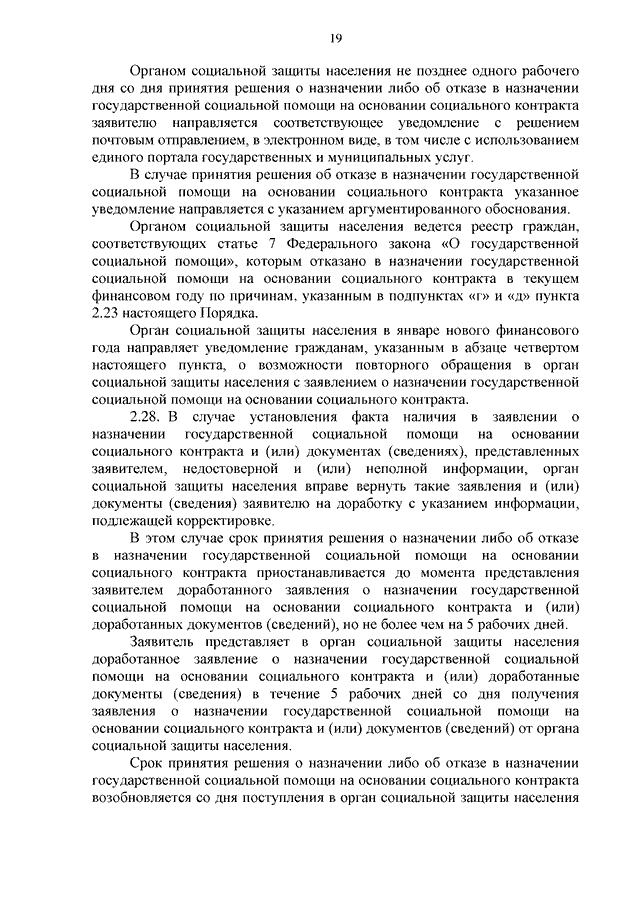 19

Органом социальной защиты населения не позднее одного рабочего дня со дня принятия решения о назначении либо об отказе в назначении государственной социальной помощи на основании социального контракта заявителю направляется соответствующее уведомление с решением почтовым отправлением, в электронном виде, в том числе с использованием единого портала государственных и муниципальных услуг.

В случае принятия решения об отказе в назначении государственной социальной помощи на основании социального контракта указанное уведомление направляется с указанием аргументированного обоснования.

Органом социальной защиты населения ведется реестр граждан, соответствующих статье 7 Федерального закона «О государственной социальной помощи», которым отказано в назначении государственной социальной помощи на основании социального контракта в текущем финансовом году по причинам, указанным в подпунктах «г» и «д» пункта 2.23 настоящего Порядка.

Орган социальной защиты населения в январе нового финансового года направляет уведомление гражданам, указанным в абзаце четвертом настоящего пункта, о возможности повторного обращения в орган социальной защиты населения с заявлением о назначении государственной социальной помощи на основании социального контракта.

2.28. В случае установления факта наличия в заявлении о назначении государственной социальной помощи на основании социального контракта и (или) документах (сведениях), представленных заявителем, недостоверной и (или) неполной информации, орган социальной защиты населения вправе вернуть такие заявления и (или) документы (сведения) заявителю на доработку с указанием информации, подлежащей корректировке.

В этом случае срок принятия решения о назначении либо об отказе в назначении государственной социальной помощи на основании социального контракта приостанавливается до момента представления заявителем доработанного заявления о назначении государственной социальной помощи на основании социального контракта и (или) доработанных документов (сведений), но не более чем на 5 рабочих дней.

Заявитель представляет в орган социальной защиты населения доработанное заявление о назначении государственной социальной помощи на основании социального контракта и (или) доработанные документы (сведения) в течение 5 рабочих дней со дня получения заявления о назначении государственной социальной помощи на основании социального контракта и (или) документов (сведений) от органа социальной защиты населения.

Срок принятия решения о назначении либо об отказе в назначении государственной социальной помощи на основании социального контракта возобновляется со дня поступления в орган социальной защиты населения